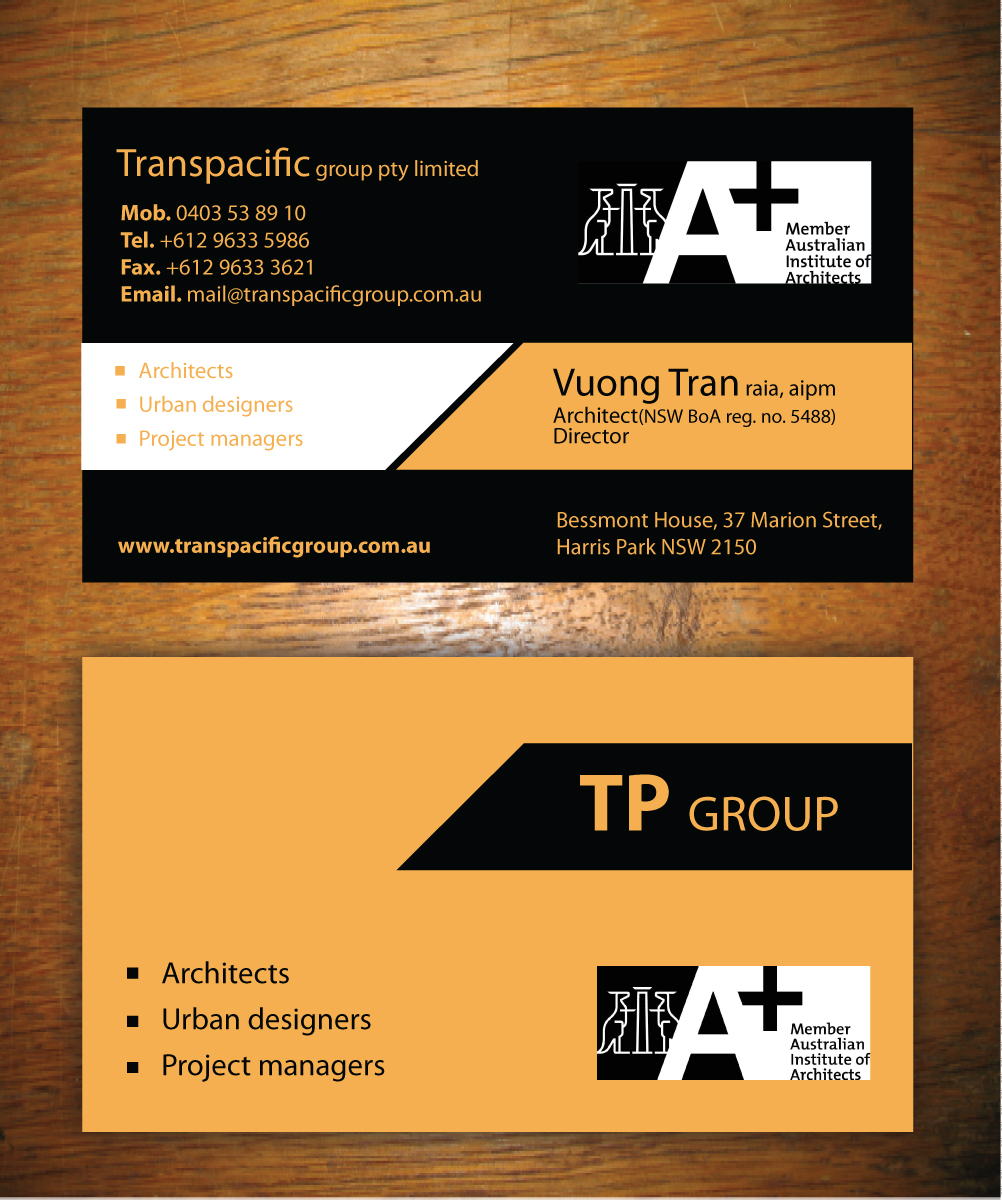 Transpacific group pty limited

Mob. 0403 53 89 10
Tel. +612 9633 5986
Fax. +612 9633 3621
Email. mail@transpacificgroup.com.au

A+ Member Australian Institute of Architects

▪ Architects
▪ Urban designers
▪ Project managers

Vuong Tran raia, aipm
Architect(NSW BoA reg. no. 5488)
Director

www.transpacificgroup.com.au

Bessmont House, 37 Marion Street, Harris Park NSW 2150

TP GROUP

▪ Architects
▪ Urban designers
▪ Project managers

A+ Member Australian Institute of Architects